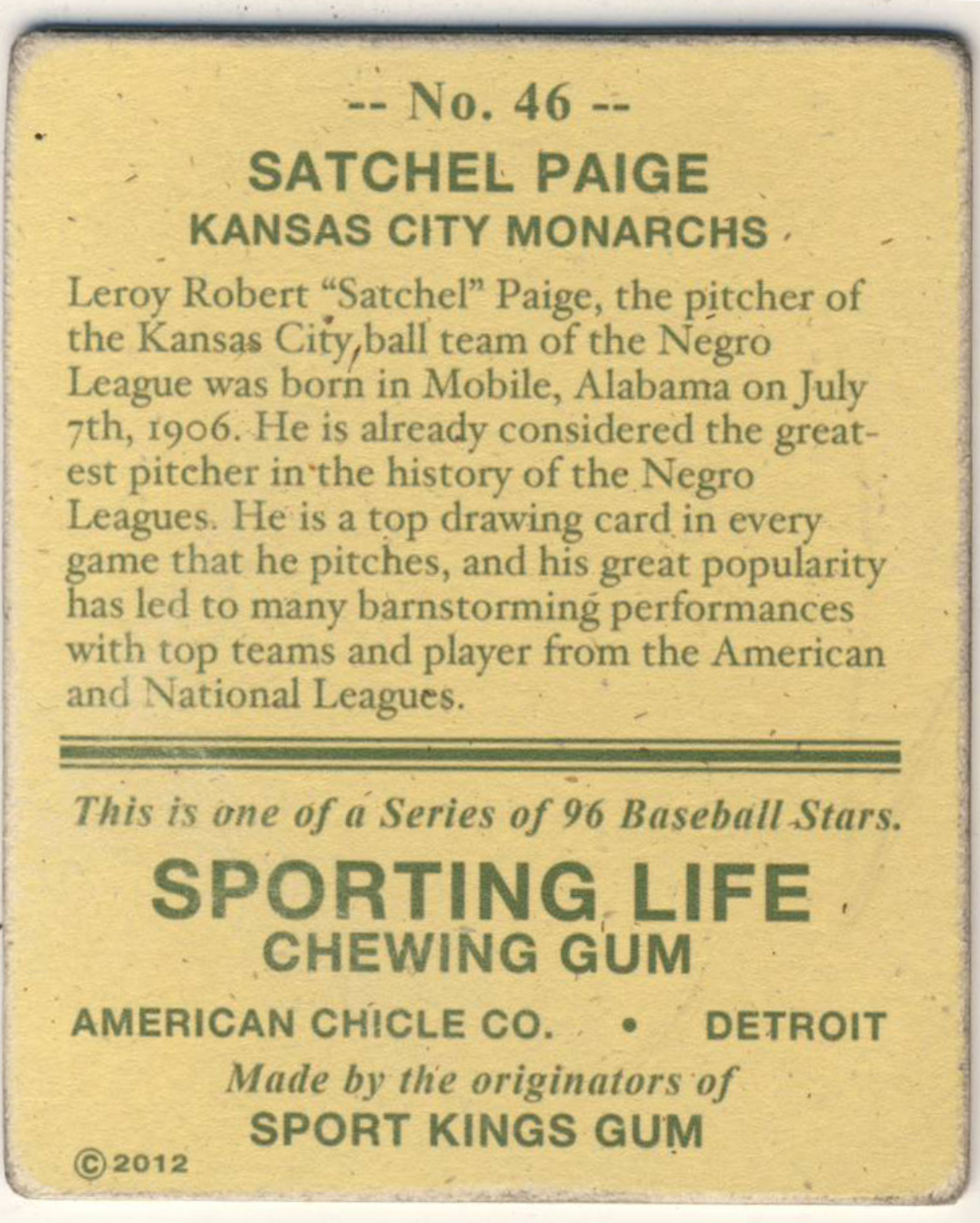 -- No. 46 --
SATCHEL PAIGE
KANSAS CITY MONARCHS

Leroy Robert "Satchel" Paige, the pitcher of the Kansas City ball team of the Negro League was born in Mobile, Alabama on July 7th, 1906. He is already considered the greatest pitcher in the history of the Negro Leagues. He is a top drawing card in every game that he pitches, and his great popularity has led to many barnstorming performances with top teams and player from the American and National Leagues.

This is one of a Series of 96 Baseball Stars.

SPORTING LIFE
CHEWING GUM

AMERICAN CHICLE CO. • DETROIT

Made by the originators of
SPORT KINGS GUM

©2012